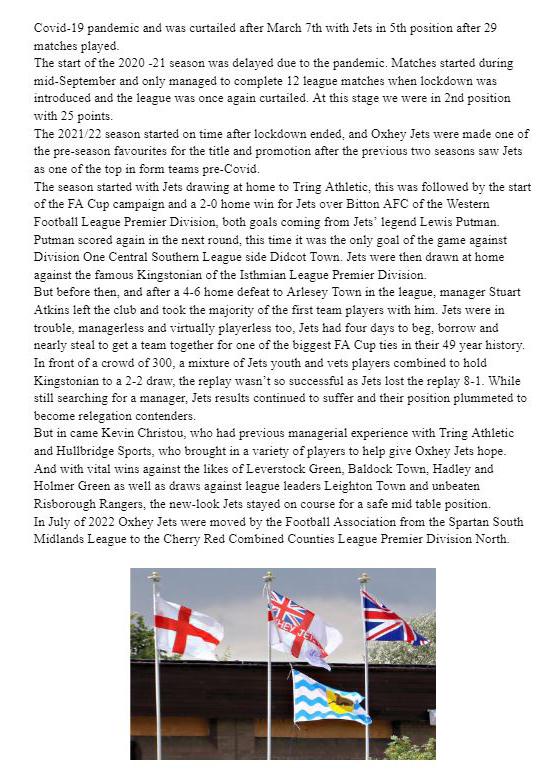 Covid-19 pandemic and was curtailed after March 7th with Jets in 5th position after 29 matches played.
The start of the 2020 -21 season was delayed due to the pandemic. Matches started during mid-September and only managed to complete 12 league matches when lockdown was introduced and the league was once again curtailed. At this stage we were in 2nd position with 25 points.
The 2021/22 season started on time after lockdown ended, and Oxhey Jets were made one of the pre-season favourites for the title and promotion after the previous two seasons saw Jets as one of the top in form teams pre-Covid.
The season started with Jets drawing at home to Tring Athletic, this was followed by the start of the FA Cup campaign and a 2-0 home win for Jets over Bitton AFC of the Western Football League Premier Division, both goals coming from Jets' legend Lewis Putman. Putman scored again in the next round, this time it was the only goal of the game against Division One Central Southern League side Didcot Town. Jets were then drawn at home against the famous Kingstonian of the Isthmian League Premier Division.
But before then, and after a 4-6 home defeat to Arlesey Town in the league, manager Stuart Atkins left the club and took the majority of the first team players with him. Jets were in trouble, managerless and virtually playerless too, Jets had four days to beg, borrow and nearly steal to get a team together for one of the biggest FA Cup ties in their 49 year history. In front of a crowd of 300, a mixture of Jets youth and vets players combined to hold Kingstonian to a 2-2 draw, the replay wasn't so successful as Jets lost the replay 8-1. While still searching for a manager, Jets results continued to suffer and their position plummeted to become relegation contenders.
But in came Kevin Christou, who had previous managerial experience with Tring Athletic and Hullbridge Sports, who brought in a variety of players to help give Oxhey Jets hope. And with vital wins against the likes of Leverstock Green, Baldock Town, Hadley and Holmer Green as well as draws against league leaders Leighton Town and unbeaten Risborough Rangers, the new-look Jets stayed on course for a safe mid table position.
In July of 2022 Oxhey Jets were moved by the Football Association from the Spartan South Midlands League to the Cherry Red Combined Counties League Premier Division North.

OXHEY JETS